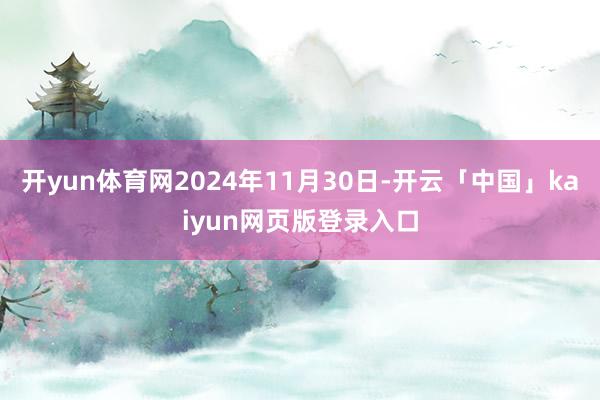 开yun体育网2024年11月30日-开云「中国」kaiyun网页版登录入口